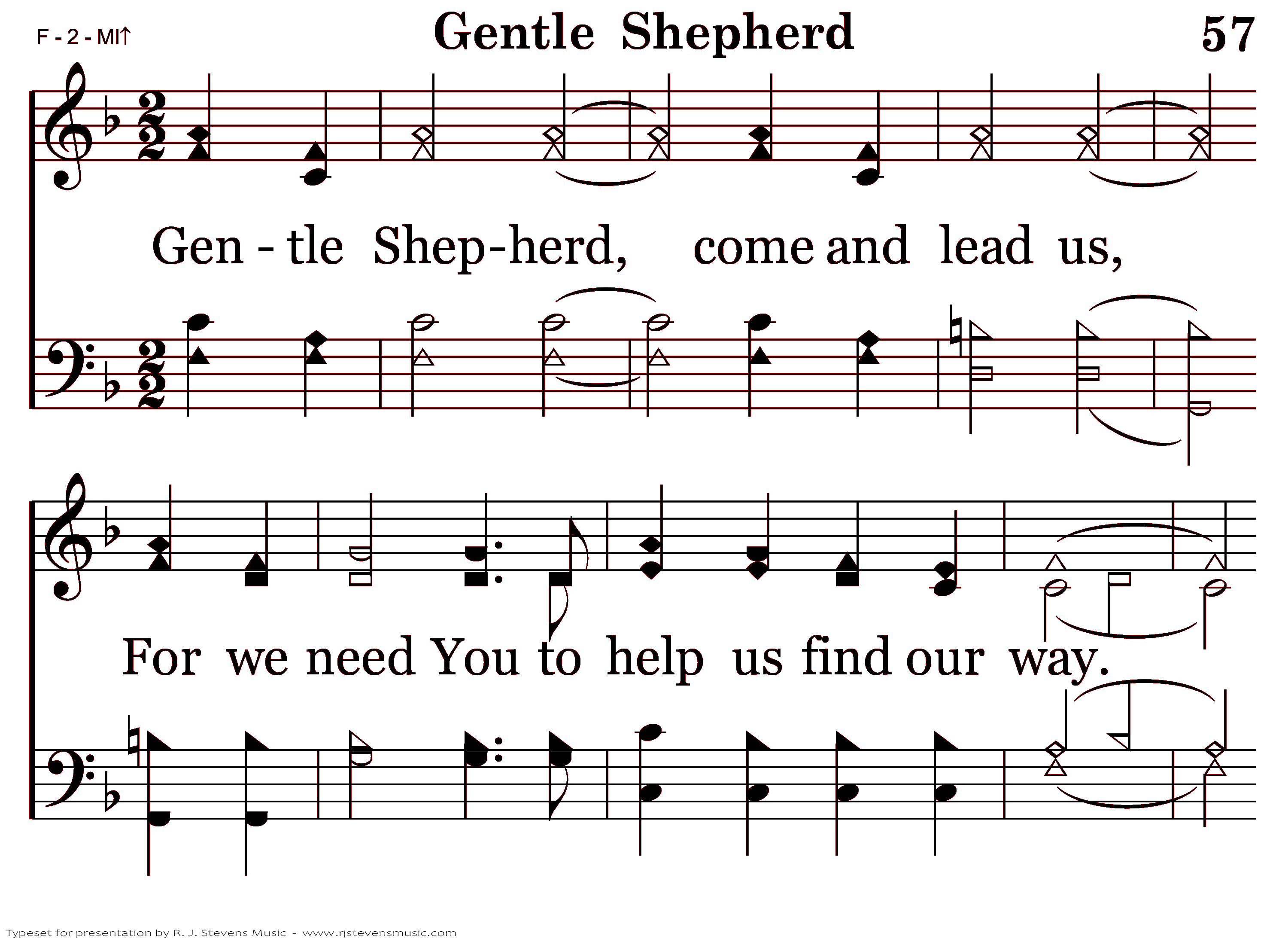 F - 2 - MI↑

Gentle Shepherd

57

Gen - tle Shep-herd, come and lead us,

For we need You to help us find our way.

Typeset for presentation by R. J. Stevens Music - www.rjstevensmusic.com